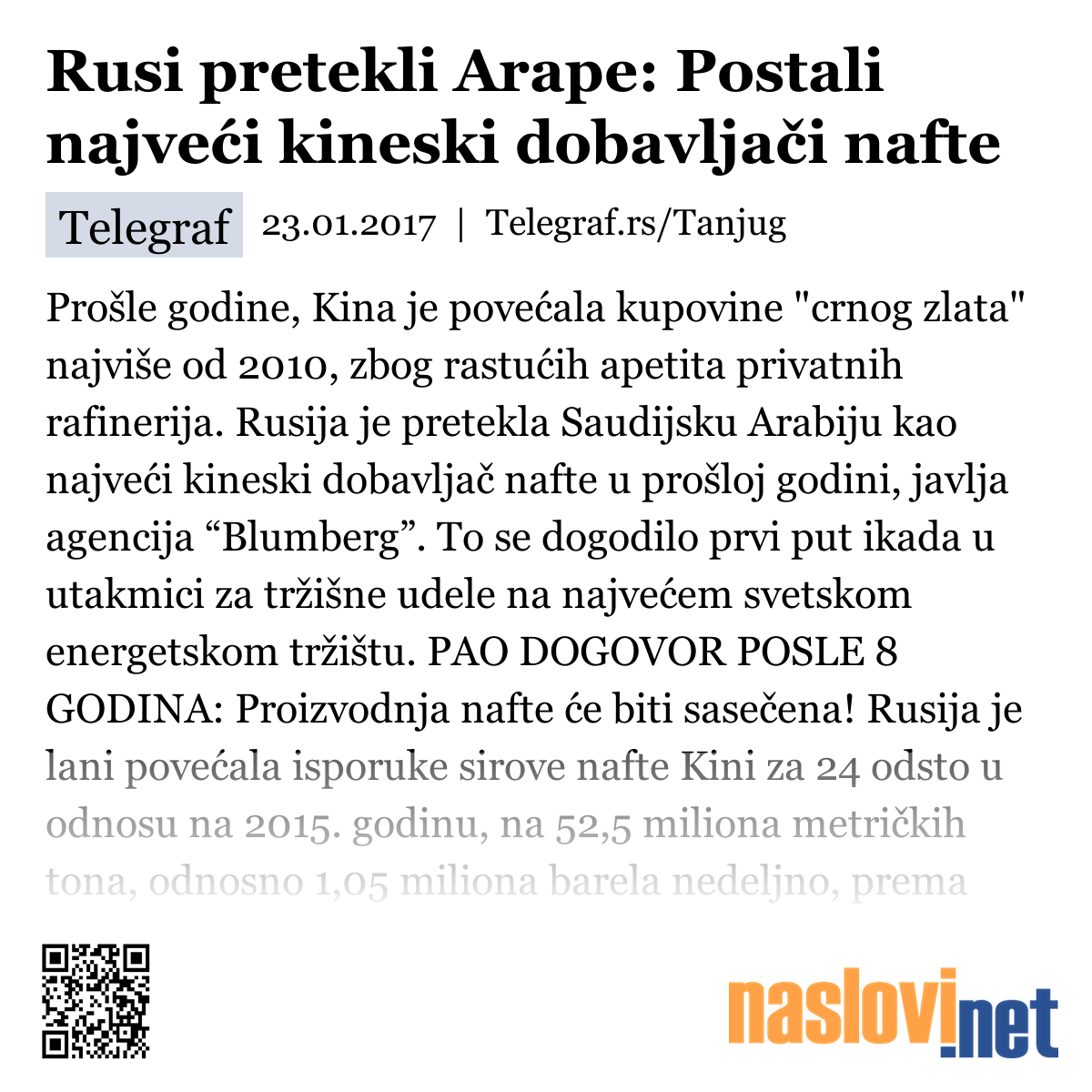 Rusi pretekli Arape: Postali najveći kineski dobavljači nafte

Telegraf 23.01.2017 | Telegraf.rs/Tanjug

Prošle godine, Kina je povećala kupovine "crnog zlata" najviše od 2010, zbog rastućih apetita privatnih rafinerija. Rusija je pretekla Saudijsku Arabiju kao najveći kineski dobavljač nafte u prošloj godini, javlja agencija “Blumberg”. To se dogodilo prvi put ikada u utakmici za tržišne udele na najvećem svetskom energetskom tržištu. PAO DOGOVOR POSLE 8 GODINA: Proizvodnja nafte će biti sasečena! Rusija je lani povećala isporuke sirove nafte Kini za 24 odsto u odnosu na 2015. godinu, na 52,5 miliona metričkih tona, odnosno 1,05 miliona barela nedeljno, prema

naslovi.net